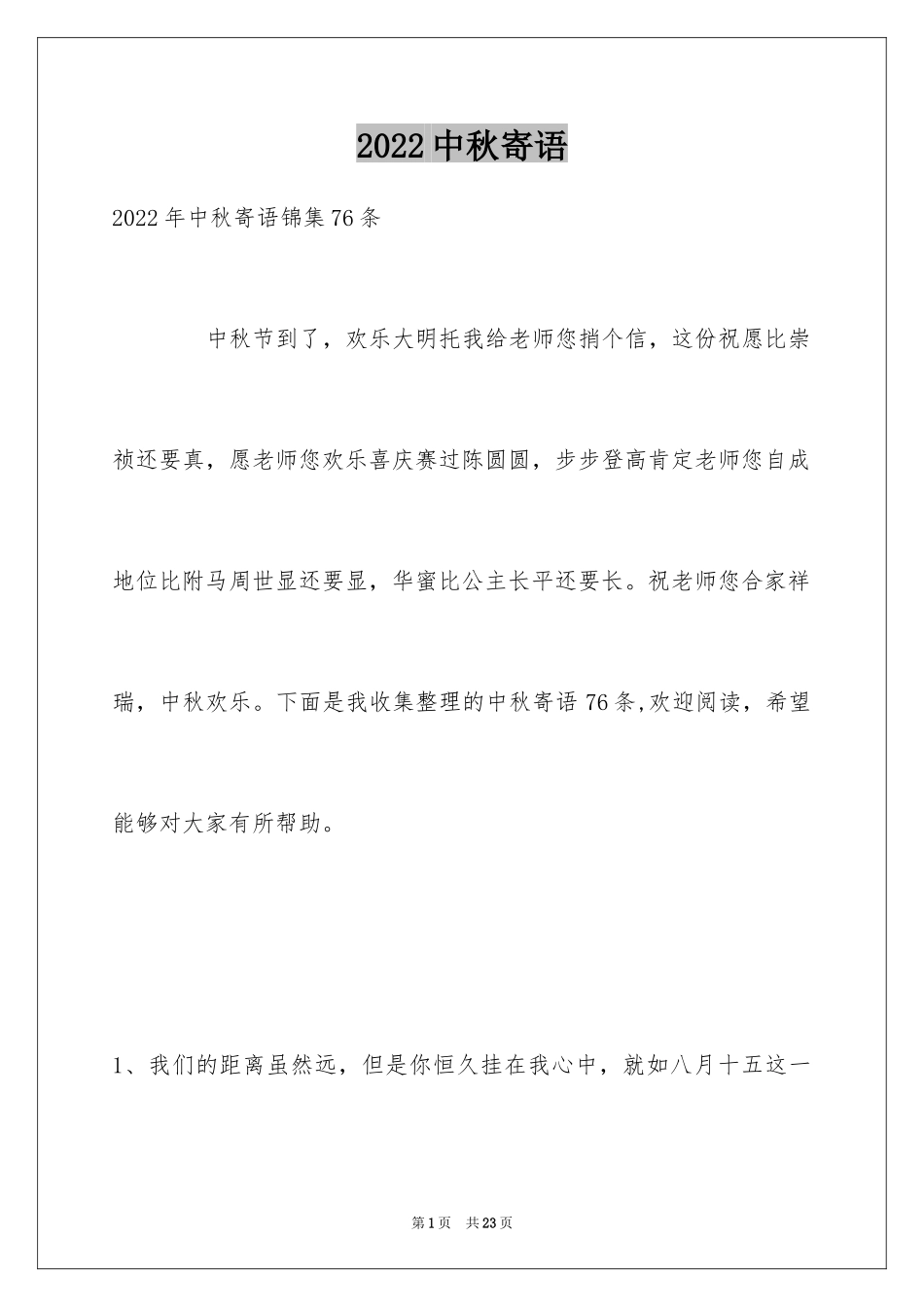 2022 中秋寄语

2022 年中秋寄语锦集 76 条

中秋节到了，欢乐大明托我给老师您捎个信，这份祝愿比崇祯还要真，愿老师您欢乐喜庆赛过陈圆圆，步步登高肯定老师您自成地位比附马周世显还要显，华蜜比公主长平还要长。祝老师您合家祥瑞，中秋欢乐。下面是我收集整理的中秋寄语 76 条,欢迎阅读，希望能够对大家有所帮助。

1、我们的距离虽然远，但是你恒久挂在我心中，就如八月十五这一

第 1 页　共 23 页